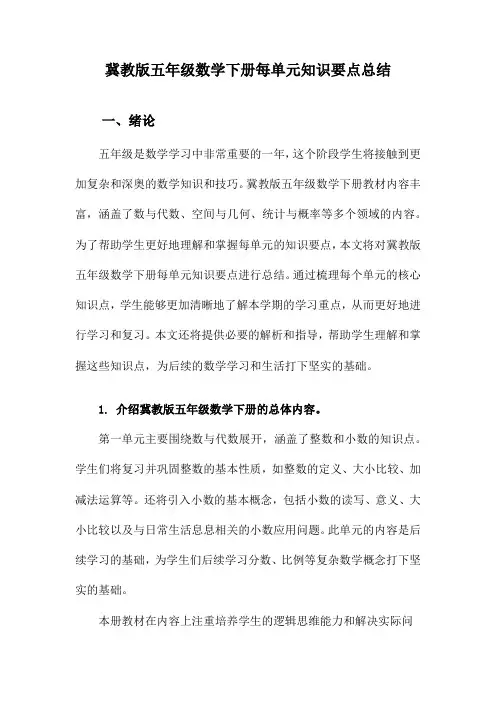 冀教版五年级数学下册每单元知识要点总结

一、绪论

五年级是数学学习中非常重要的一年，这个阶段学生将接触到更加复杂和深奥的数学知识和技巧。冀教版五年级数学下册教材内容丰富，涵盖了数与代数、空间与几何、统计与概率等多个领域的内容。为了帮助学生更好地理解和掌握每单元的知识要点，本文将对冀教版五年级数学下册每单元知识要点进行总结。通过梳理每个单元的核心知识点，学生能够更加清晰地了解本学期的学习重点，从而更好地进行学习和复习。本文还将提供必要的解析和指导，帮助学生理解和掌握这些知识点，为后续的数学学习和生活打下坚实的基础。

1. 介绍冀教版五年级数学下册的总体内容。

第一单元主要围绕数与代数展开，涵盖了整数和小数的知识点。学生们将复习并巩固整数的基本性质，如整数的定义、大小比较、加减法运算等。还将引入小数的基本概念，包括小数的读写、意义、大小比较以及与日常生活息息相关的小数应用问题。此单元的内容是后续学习的基础，为学生们后续学习分数、比例等复杂数学概念打下坚实的基础。

本册教材在内容上注重培养学生的逻辑思维能力和解决实际问